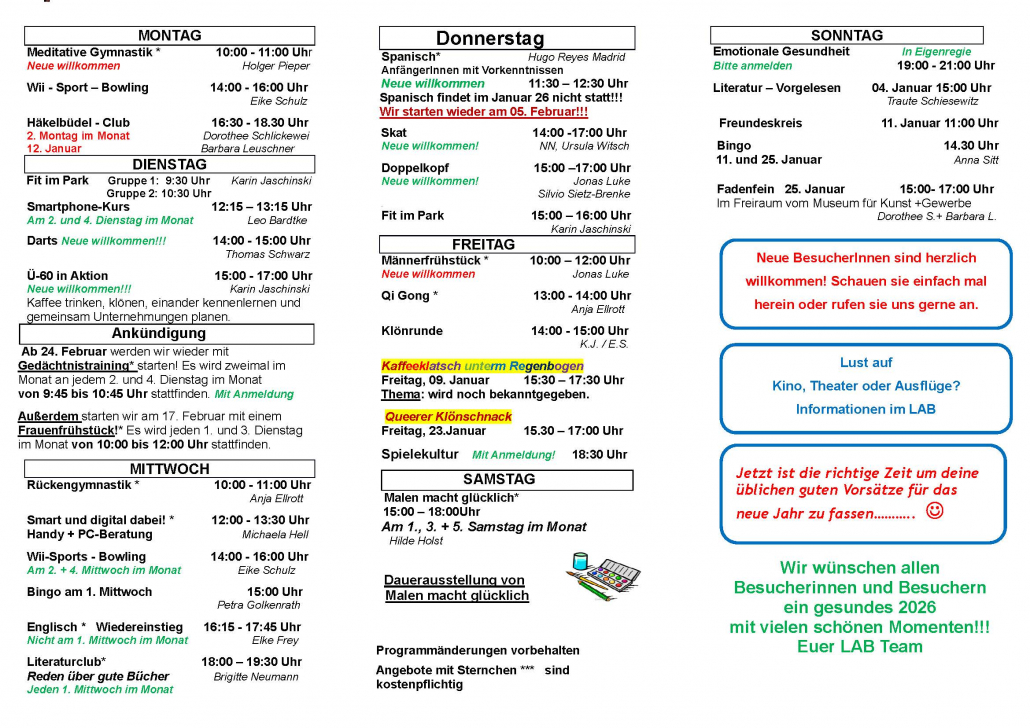 MONTAG

Meditative Gymnastik * 10:00 - 11:00 Uhr
Neue willkommen Holger Pieper

Wii - Sport – Bowling 14:00 - 16:00 Uhr
Eike Schulz

Häkelbüdel - Club 16:30 - 18.30 Uhr
2. Montag im Monat Dorothee Schlickewei
12. Januar Barbara Leuschner

DIENSTAG

Fit im Park Gruppe 1: 9:30 Uhr Karin Jaschinski
Gruppe 2: 10:30 Uhr

Smartphone-Kurs 12:15 – 13:15 Uhr
Am 2. und 4. Dienstag im Monat Leo Bardtke

Darts Neue willkommen!!! 14:00 - 15:00 Uhr
Thomas Schwarz

Ü-60 in Aktion 15:00 - 17:00 Uhr
Neue willkommen!!! Karin Jaschinski
Kaffee trinken, klönen, einander kennenlernen und gemeinsam Unternehmungen planen.

Ankündigung

Ab 24. Februar werden wir wieder mit Gedächtnistraining* starten! Es wird zweimal im Monat an jedem 2. und 4. Dienstag im Monat von 9:45 bis 10:45 Uhr stattfinden. Mit Anmeldung

Außerdem starten wir am 17. Februar mit einem Frauenfrühstück!* Es wird jeden 1. und 3. Dienstag im Monat von 10:00 bis 12:00 Uhr stattfinden.

MITTWOCH

Rückengymnastik * 10:00 - 11:00 Uhr
Anja Ellrott

Smart und digital dabei! * 12:00 - 13:30 Uhr
Handy + PC-Beratung Michaela Hell

Wii-Sports - Bowling 14:00 - 16:00 Uhr
Am 2. + 4. Mittwoch im Monat Eike Schulz

Bingo am 1. Mittwoch 15:00 Uhr
Petra Golkenrath

Englisch * Wiedereinstieg 16:15 - 17:45 Uhr
Nicht am 1. Mittwoch im Monat Elke Frey

Literaturclub* 18:00 – 19:30 Uhr
Reden über gute Bücher Brigitte Neumann
Jeden 1. Mittwoch im Monat

Donnerstag

Spanisch* Hugo Reyes Madrid
AnfängerInnen mit Vorkenntnissen
Neue willkommen 11:30 – 12:30 Uhr
Spanisch findet im Januar 26 nicht statt!!!
Wir starten wieder am 05. Februar!!!

Skat 14:00 -17:00 Uhr
Neue willkommen! NN, Ursula Witsch

Doppelkopf 15:00 –17:00 Uhr
Neue willkommen! Jonas Luke
Silvio Sietz-Brenke

Fit im Park 15:00 – 16:00 Uhr
Karin Jaschinski

FREITAG

Männerfrühstück * 10:00 – 12:00 Uhr
Neue willkommen Jonas Luke

Qi Gong * 13:00 - 14:00 Uhr
Anja Ellrott

Klönrunde 14:00 - 15:00 Uhr
K.J. / E.S.

Kaffeeklatsch unterm Regenbogen
Freitag, 09. Januar 15:30 – 17:30 Uhr
Thema: wird noch bekanntgegeben.

Queerer Klönschnack
Freitag, 23.Januar 15.30 – 17:00 Uhr

Spielekultur Mit Anmeldung! 18:30 Uhr

SAMSTAG

Malen macht glücklich*
15:00 – 18:00Uhr
Am 1., 3. + 5. Samstag im Monat
Hilde Holst

Dauerausstellung von Malen macht glücklich

Programmänderungen vorbehalten

Angebote mit Sternchen *** sind kostenpflichtig

SONNTAG

Emotionale Gesundheit In Eigenregie
Bitte anmelden 19:00 - 21:00 Uhr

Literatur – Vorgelesen 04. Januar 15:00 Uhr
Traute Schiesewitz

Freundeskreis 11. Januar 11:00 Uhr

Bingo 14.30 Uhr
11. und 25. Januar Anna Sitt

Fadenfein 25. Januar 15:00- 17:00 Uhr
Im Freiraum vom Museum für Kunst +Gewerbe
Dorothee S.+ Barbara L.

Neue BesucherInnen sind herzlich willkommen! Schauen sie einfach mal herein oder rufen sie uns gerne an.

Lust auf
Kino, Theater oder Ausflüge?
Informationen im LAB

Jetzt ist die richtige Zeit um deine üblichen guten Vorsätze für das neue Jahr zu fassen……….. ☺

Wir wünschen allen Besucherinnen und Besuchern ein gesundes 2026 mit vielen schönen Momenten!!! Euer LAB Team